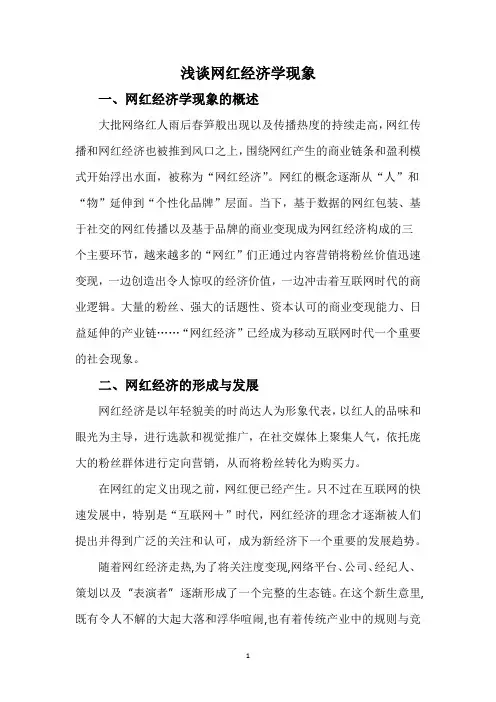 浅谈网红经济学现象

一、网红经济学现象的概述

大批网络红人雨后春笋般出现以及传播热度的持续走高，网红传播和网红经济也被推到风口之上，围绕网红产生的商业链条和盈利模式开始浮出水面，被称为“网红经济”。网红的概念逐渐从“人”和“物”延伸到“个性化品牌”层面。当下，基于数据的网红包装、基于社交的网红传播以及基于品牌的商业变现成为网红经济构成的三个主要环节，越来越多的“网红”们正通过内容营销将粉丝价值迅速变现，一边创造出令人惊叹的经济价值，一边冲击着互联网时代的商业逻辑。大量的粉丝、强大的话题性、资本认可的商业变现能力、日益延伸的产业链……“网红经济”已经成为移动互联网时代一个重要的社会现象。

二、网红经济的形成与发展

网红经济是以年轻貌美的时尚达人为形象代表，以红人的品味和眼光为主导，进行选款和视觉推广，在社交媒体上聚集人气，依托庞大的粉丝群体进行定向营销，从而将粉丝转化为购买力。

在网红的定义出现之前，网红便已经产生。只不过在互联网的快速发展中，特别是“互联网＋”时代，网红经济的理念才逐渐被人们提出并得到广泛的关注和认可，成为新经济下一个重要的发展趋势。

随着网红经济走热，为了将关注度变现，网络平台、公司、经纪人、策划以及“表演者”逐渐形成了一个完整的生态链。在这个新生意里，既有令人不解的大起大落和浮华喧闹，也有着传统产业中的规则与竞

1